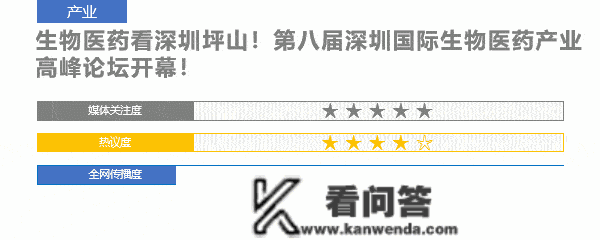 产业

生物医药看深圳坪山！第八届深圳国际生物医药产业高峰论坛开幕！

媒体关注度 ★★★★★

热议度 ★★★★☆

全网传播度

看问答
www.kanwenda.com